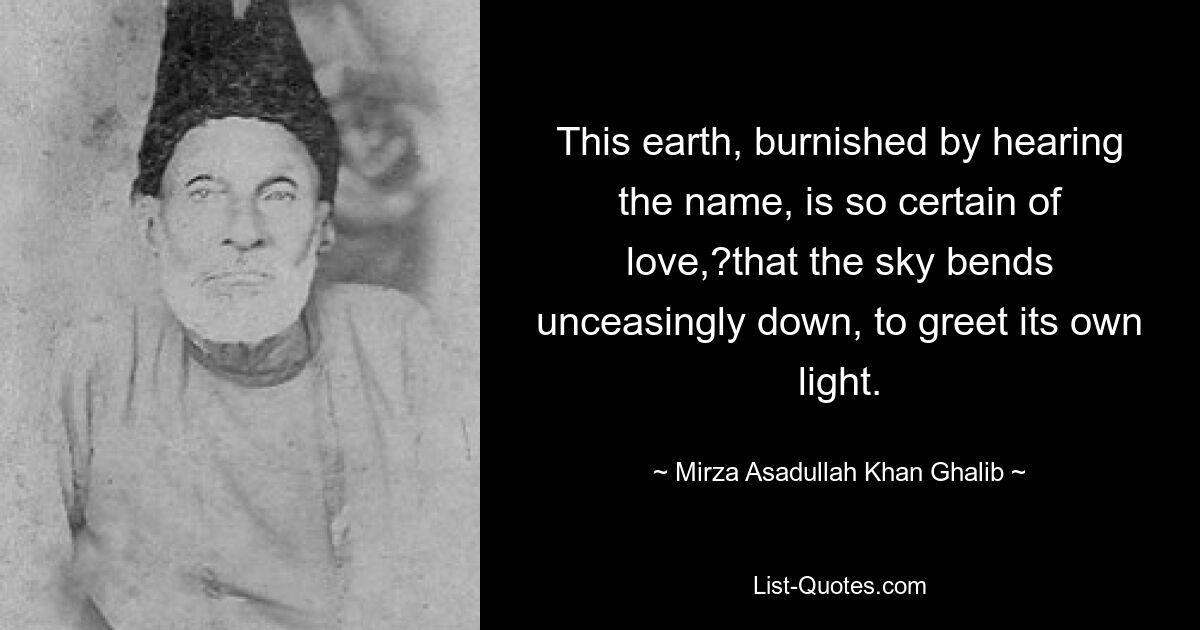 This earth, burnished by hearing the name, is so certain of love,?that the sky bends unceasingly down, to greet its own light.

~ Mirza Asadullah Khan Ghalib ~

List-Quotes.com